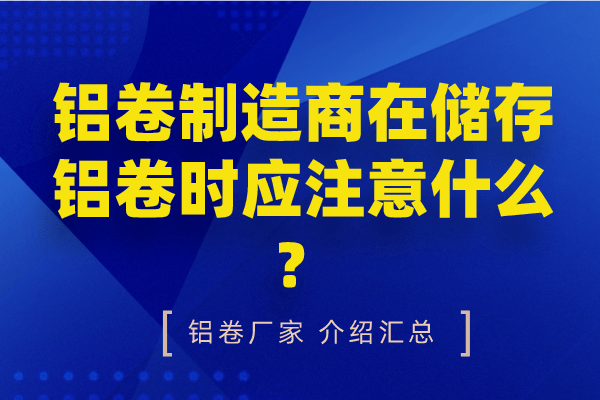 铝卷制造商在储存铝卷时应注意什么？

[ 铝卷厂家 介绍汇总 ]